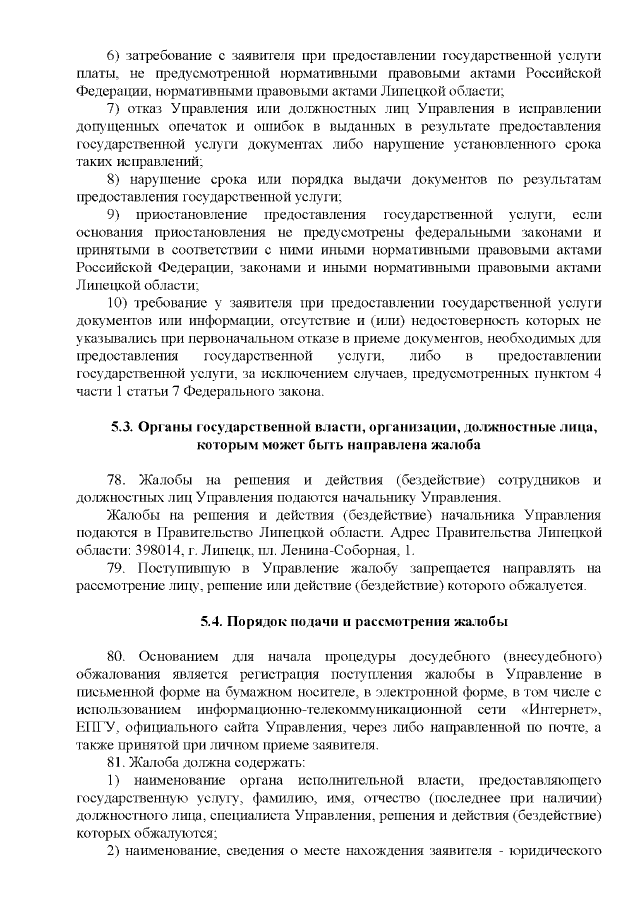 6) затребование с заявителя при предоставлении государственной услуги платы, не предусмотренной нормативными правовыми актами Российской Федерации, нормативными правовыми актами Липецкой области;

7) отказ Управления или должностных лиц Управления в исправлении допущенных опечаток и ошибок в выданных в результате предоставления государственной услуги документах либо нарушение установленного срока таких исправлений;

8) нарушение срока или порядка выдачи документов по результатам предоставления государственной услуги;

9) приостановление предоставления государственной услуги, если основания приостановления не предусмотрены федеральными законами и принятыми в соответствии с ними иными нормативными правовыми актами Российской Федерации, законами и иными нормативными правовыми актами Липецкой области;

10) требование у заявителя при предоставлении государственной услуги документов или информации, отсутствие и (или) недостоверность которых не указывались при первоначальном отказе в приеме документов, необходимых для предоставления государственной услуги, либо в предоставлении государственной услуги, за исключением случаев, предусмотренных пунктом 4 части 1 статьи 7 Федерального закона.

5.3. Органы государственной власти, организации, должностные лица, которым может быть направлена жалоба

78. Жалобы на решения и действия (бездействие) сотрудников и должностных лиц Управления подаются начальнику Управления.

Жалобы на решения и действия (бездействие) начальника Управления подаются в Правительство Липецкой области. Адрес Правительства Липецкой области: 398014, г. Липецк, пл. Ленина-Соборная, 1.

79. Поступившую в Управление жалобу запрещается направлять на рассмотрение лицу, решение или действие (бездействие) которого обжалуется.

5.4. Порядок подачи и рассмотрения жалобы

80. Основанием для начала процедуры досудебного (внесудебного) обжалования является регистрация поступления жалобы в Управление в письменной форме на бумажном носителе, в электронной форме, в том числе с использованием информационно-телекоммуникационной сети «Интернет», ЕПГУ, официального сайта Управления, через либо направленной по почте, а также принятой при личном приеме заявителя.

81. Жалоба должна содержать:

1) наименование органа исполнительной власти, предоставляющего государственную услугу, фамилию, имя, отчество (последнее при наличии) должностного лица, специалиста Управления, решения и действия (бездействие) которых обжалуются;

2) наименование, сведения о месте нахождения заявителя - юридического